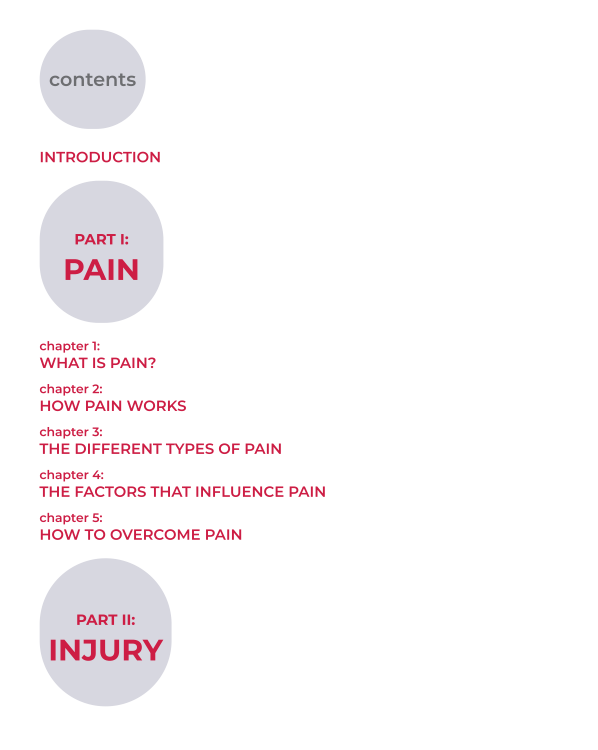 contents

INTRODUCTION

PART I:
PAIN

chapter 1:
WHAT IS PAIN?

chapter 2:
HOW PAIN WORKS

chapter 3:
THE DIFFERENT TYPES OF PAIN

chapter 4:
THE FACTORS THAT INFLUENCE PAIN

chapter 5:
HOW TO OVERCOME PAIN

PART II:
INJURY